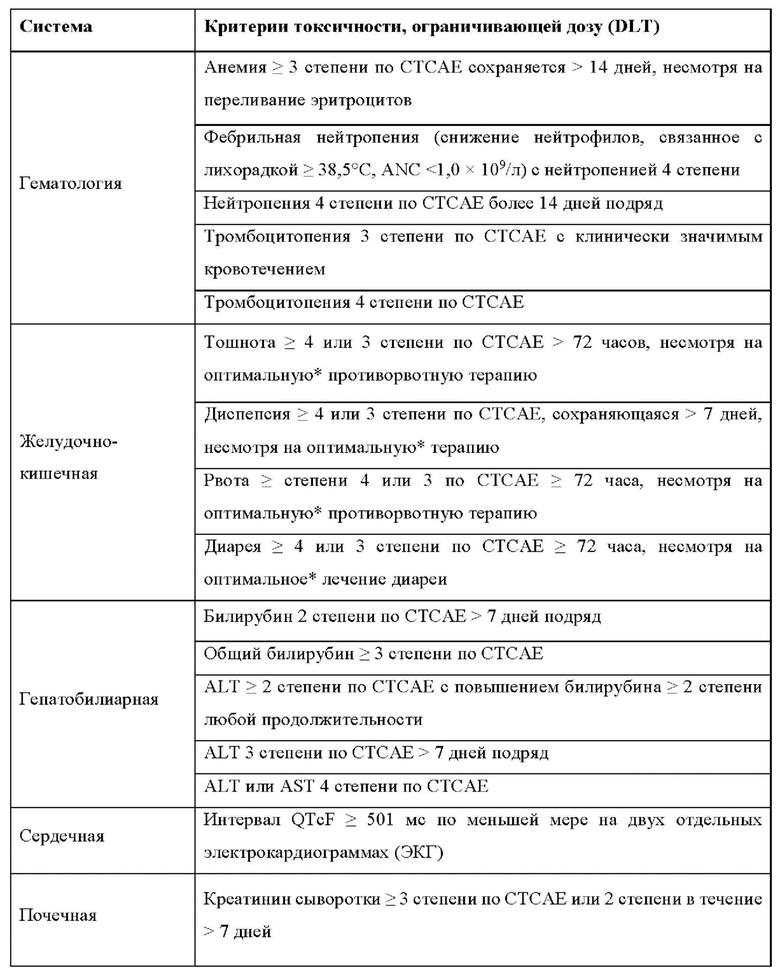 | Система | Критерии токсичности, ограничивающей дозу (DLT) |
|---|---|
| Гематология | Анемия ≥ 3 степени по CTCAE сохраняется > 14 дней, несмотря на переливание эритроцитов |
| | Фебрильная нейтропения (снижение нейтрофилов, связанное с лихорадкой ≥ 38,5°C, ANC <1,0 × $10^9$/л) с нейтропенией 4 степени |
| | Нейтропения 4 степени по CTCAE более 14 дней подряд |
| | Тромбоцитопения 3 степени по CTCAE с клинически значимым кровотечением |
| | Тромбоцитопения 4 степени по CTCAE |
| Желудочно-кишечная | Тошнота ≥ 4 или 3 степени по CTCAE > 72 часов, несмотря на оптимальную* противорвотную терапию |
| | Диспепсия ≥ 4 или 3 степени по CTCAE, сохраняющаяся > 7 дней, несмотря на оптимальную* терапию |
| | Рвота ≥ степени 4 или 3 по CTCAE ≥ 72 часа, несмотря на оптимальную* противорвотную терапию |
| | Диарея ≥ 4 или 3 степени по CTCAE ≥ 72 часа, несмотря на оптимальное* лечение диареи |
| Гепатобилиарная | Билирубин 2 степени по CTCAE > 7 дней подряд |
| | Общий билирубин ≥ 3 степени по CTCAE |
| | ALT ≥ 2 степени по CTCAE с повышением билирубина ≥ 2 степени любой продолжительности |
| | ALT 3 степени по CTCAE > 7 дней подряд |
| | ALT или AST 4 степени по CTCAE |
| Сердечная | Интервал QTcF ≥ 501 мс по меньшей мере на двух отдельных электрокардиограммах (ЭКГ) |
| Почечная | Креатинин сыворотки ≥ 3 степени по CTCAE или 2 степени в течение > 7 дней |